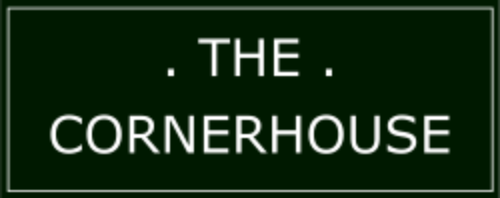 . THE .
CORNERHOUSE